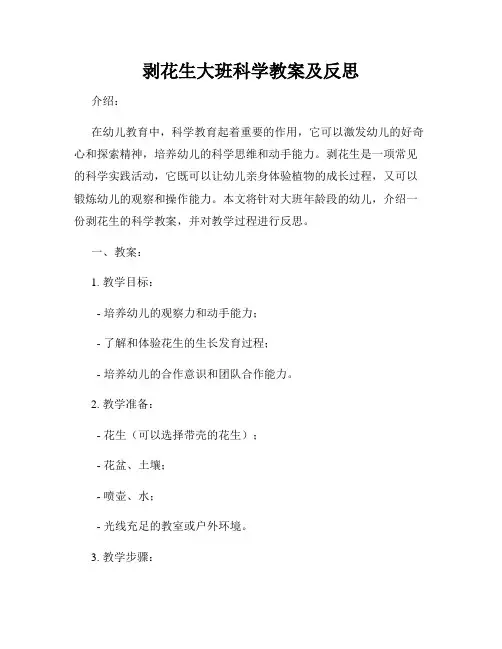 剥花生大班科学教案及反思

介绍：

在幼儿教育中，科学教育起着重要的作用，它可以激发幼儿的好奇心和探索精神，培养幼儿的科学思维和动手能力。剥花生是一项常见的科学实践活动，它既可以让幼儿亲身体验植物的成长过程，又可以锻炼幼儿的观察和操作能力。本文将针对大班年龄段的幼儿，介绍一份剥花生的科学教案，并对教学过程进行反思。

一、教案：

1. 教学目标：

- 培养幼儿的观察力和动手能力；

- 了解和体验花生的生长发育过程；

- 培养幼儿的合作意识和团队合作能力。

2. 教学准备：

- 花生（可以选择带壳的花生）；

- 花盆、土壤；

- 喷壶、水；

- 光线充足的教室或户外环境。

3. 教学步骤：